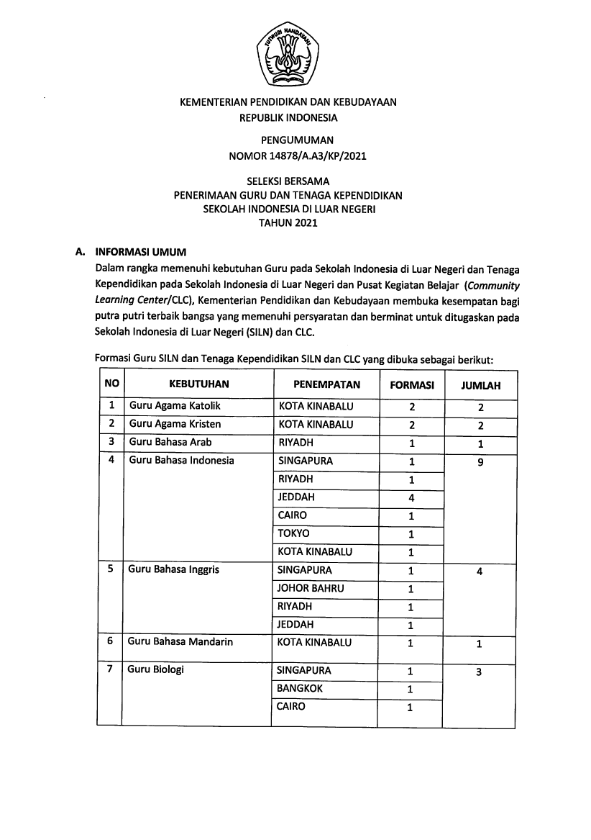 TUT WURI HANDAYANI

KEMENTERIAN PENDIDIKAN DAN KEBUDAYAAN
REPUBLIK INDONESIA

PENGUMUMAN
NOMOR 14878/A.A3/KP/2021

SELEKSI BERSAMA
PENERIMAAN GURU DAN TENAGA KEPENDIDIKAN
SEKOLAH INDONESIA DI LUAR NEGERI
TAHUN 2021

A. INFORMASI UMUM

Dalam rangka memenuhi kebutuhan Guru pada Sekolah Indonesia di Luar Negeri dan Tenaga Kependidikan pada Sekolah Indonesia di Luar Negeri dan Pusat Kegiatan Belajar (Community Learning Center/CLC), Kementerian Pendidikan dan Kebudayaan membuka kesempatan bagi putra putri terbaik bangsa yang memenuhi persyaratan dan berminat untuk ditugaskan pada Sekolah Indonesia di Luar Negeri (SILN) dan CLC.

Formasi Guru SILN dan Tenaga Kependidikan SILN dan CLC yang dibuka sebagai berikut:

| NO | KEBUTUHAN | PENEMPATAN | FORMASI | JUMLAH |
|---|---|---|---|---|
| 1 | Guru Agama Katolik | KOTA KINABALU | 2 | 2 |
| 2 | Guru Agama Kristen | KOTA KINABALU | 2 | 2 |
| 3 | Guru Bahasa Arab | RIYADH | 1 | 1 |
| 4 | Guru Bahasa Indonesia | SINGAPURA | 1 | 9 |
| | | RIYADH | 1 | |
| | | JEDDAH | 4 | |
| | | CAIRO | 1 | |
| | | TOKYO | 1 | |
| | | KOTA KINABALU | 1 | |
| 5 | Guru Bahasa Inggris | SINGAPURA | 1 | 4 |
| | | JOHOR BAHRU | 1 | |
| | | RIYADH | 1 | |
| | | JEDDAH | 1 | |
| 6 | Guru Bahasa Mandarin | KOTA KINABALU | 1 | 1 |
| 7 | Guru Biologi | SINGAPURA | 1 | 3 |
| | | BANGKOK | 1 | |
| | | CAIRO | 1 | |